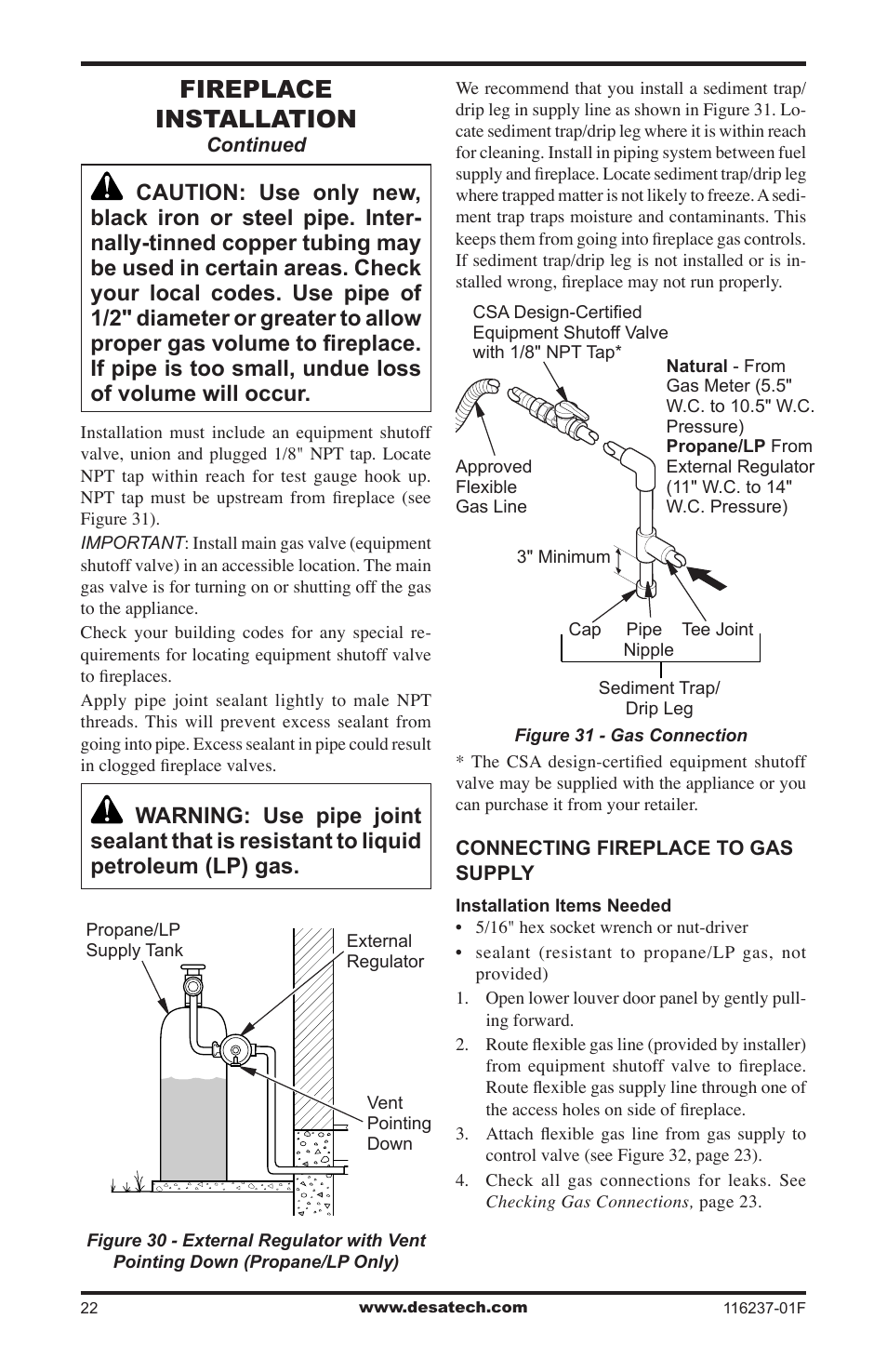 FIREPLACE INSTALLATION
Continued

CAUTION: Use only new, black iron or steel pipe. Internally-tinned copper tubing may be used in certain areas. Check your local codes. Use pipe of 1/2" diameter or greater to allow proper gas volume to fireplace. If pipe is too small, undue loss of volume will occur.

Installation must include an equipment shutoff valve, union and plugged 1/8" NPT tap. Locate NPT tap within reach for test gauge hook up. NPT tap must be upstream from fireplace (see Figure 31).

IMPORTANT: Install main gas valve (equipment shutoff valve) in an accessible location. The main gas valve is for turning on or shutting off the gas to the appliance.

Check your building codes for any special requirements for locating equipment shutoff valve to fireplaces.

Apply pipe joint sealant lightly to male NPT threads. This will prevent excess sealant from going into pipe. Excess sealant in pipe could result in clogged fireplace valves.

WARNING: Use pipe joint sealant that is resistant to liquid petroleum (LP) gas.

Propane/LP Supply Tank
External Regulator
Vent Pointing Down

Figure 30 - External Regulator with Vent Pointing Down (Propane/LP Only)

We recommend that you install a sediment trap/drip leg in supply line as shown in Figure 31. Locate sediment trap/drip leg where it is within reach for cleaning. Install in piping system between fuel supply and fireplace. Locate sediment trap/drip leg where trapped matter is not likely to freeze. A sediment trap traps moisture and contaminants. This keeps them from going into fireplace gas controls. If sediment trap/drip leg is not installed or is installed wrong, fireplace may not run properly.

CSA Design-Certified Equipment Shutoff Valve with 1/8" NPT Tap*
Natural - From Gas Meter (5.5" W.C. to 10.5" W.C. Pressure)
Propane/LP From External Regulator (11" W.C. to 14" W.C. Pressure)
Approved Flexible Gas Line
3" Minimum
Cap
Pipe Nipple
Tee Joint
Sediment Trap/ Drip Leg

Figure 31 - Gas Connection

* The CSA design-certified equipment shutoff valve may be supplied with the appliance or you can purchase it from your retailer.

CONNECTING FIREPLACE TO GAS SUPPLY

Installation Items Needed
• 5/16" hex socket wrench or nut-driver
• sealant (resistant to propane/LP gas, not provided)
1. Open lower louver door panel by gently pulling forward.
2. Route flexible gas line (provided by installer) from equipment shutoff valve to fireplace. Route flexible gas supply line through one of the access holes on side of fireplace.
3. Attach flexible gas line from gas supply to control valve (see Figure 32, page 23).
4. Check all gas connections for leaks. See Checking Gas Connections, page 23.

22
www.desatech.com
116237-01F